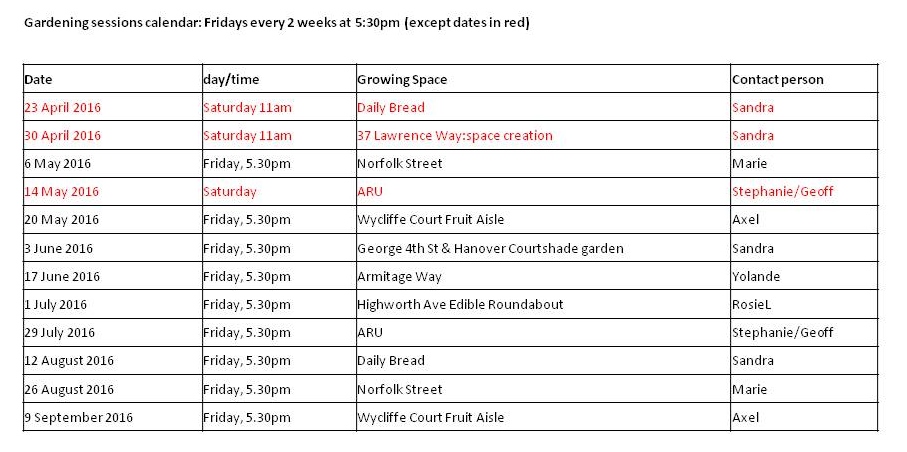 Gardening sessions calendar: Fridays every 2 weeks at 5:30pm (except dates in red)

| Date | day/time | Growing Space | Contact person |
|---|---|---|---|
| 23 April 2016 | Saturday 11am | Daily Bread | Sandra |
| 30 April 2016 | Saturday 11am | 37 Lawrence Way:space creation | Sandra |
| 6 May 2016 | Friday, 5.30pm | Norfolk Street | Marie |
| 14 May 2016 | Saturday | ARU | Stephanie/Geoff |
| 20 May 2016 | Friday, 5.30pm | Wycliffe Court Fruit Aisle | Axel |
| 3 June 2016 | Friday, 5.30pm | George 4th St & Hanover Courtshade garden | Sandra |
| 17 June 2016 | Friday, 5.30pm | Armitage Way | Yolande |
| 1 July 2016 | Friday, 5.30pm | Highworth Ave Edible Roundabout | RosieL |
| 29 July 2016 | Friday, 5.30pm | ARU | Stephanie/Geoff |
| 12 August 2016 | Friday, 5.30pm | Daily Bread | Sandra |
| 26 August 2016 | Friday, 5.30pm | Norfolk Street | Marie |
| 9 September 2016 | Friday, 5.30pm | Wycliffe Court Fruit Aisle | Axel |